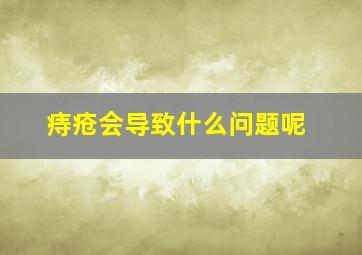 痔疮会导致什么问题呢